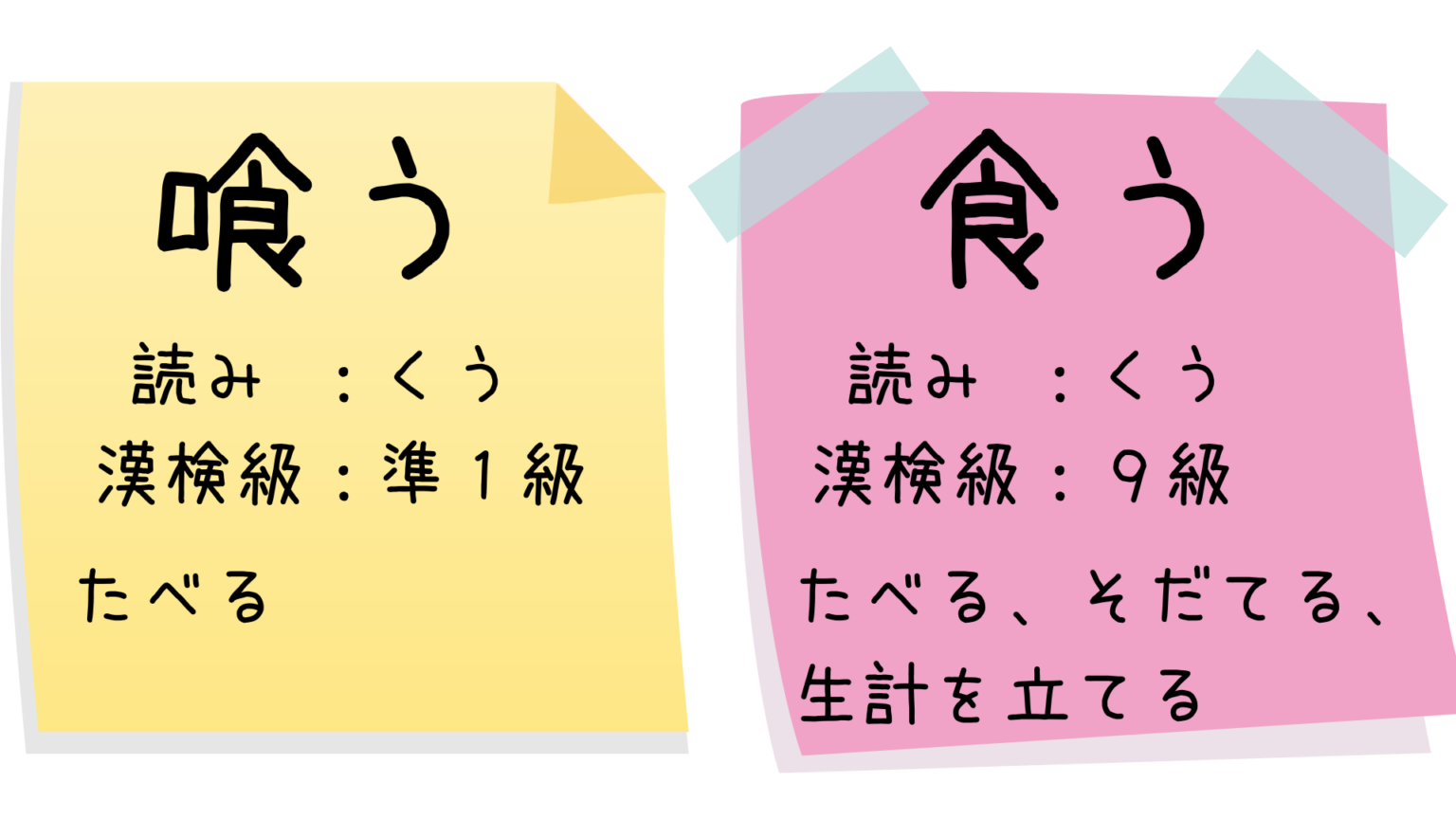 喰う

読み　：くう
漢検級：準１級

たべる

食う

読み　：くう
漢検級：９級

たべる、そだてる、生計を立てる